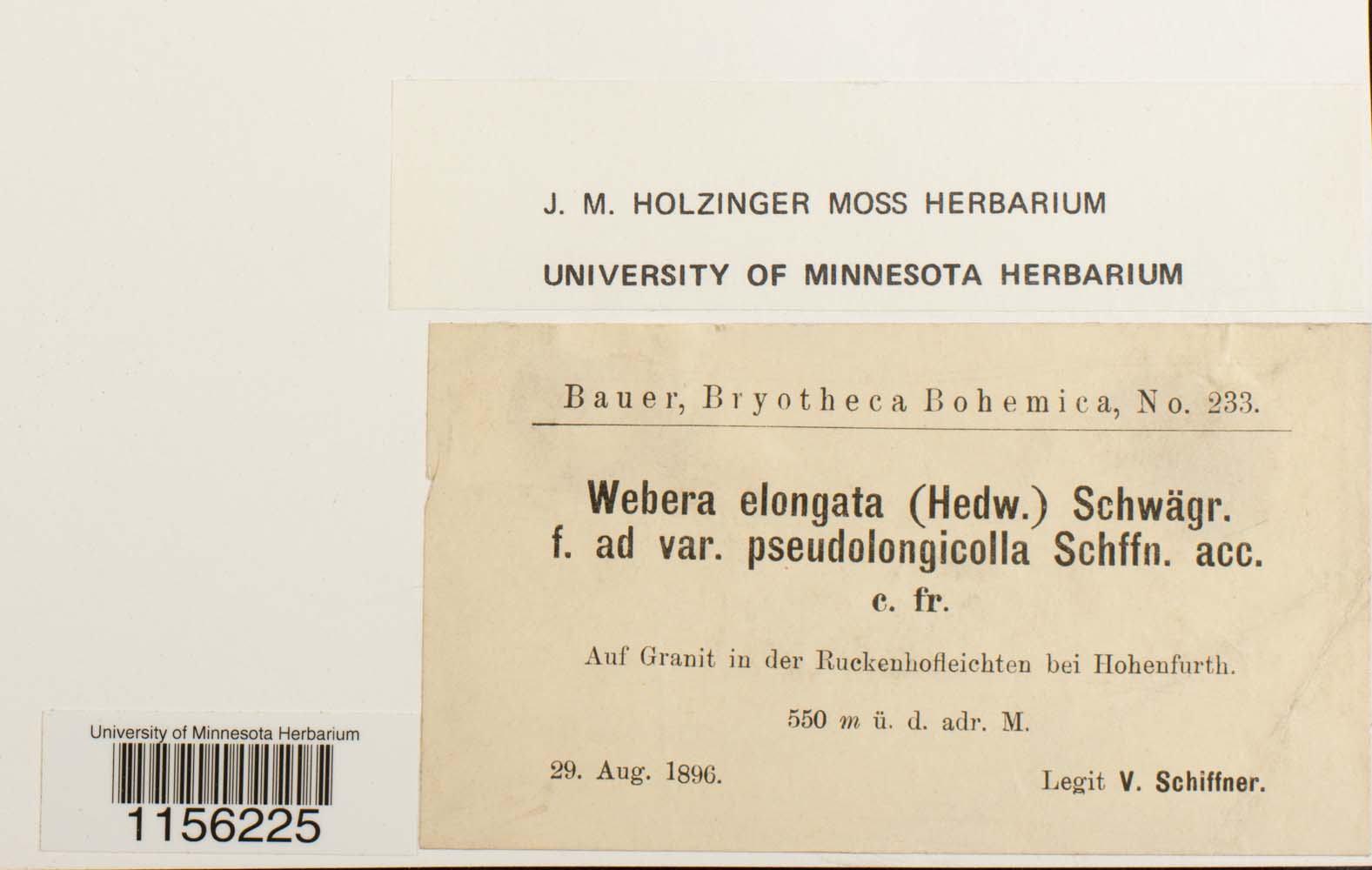 J. M. HOLZINGER MOSS HERBARIUM

UNIVERSITY OF MINNESOTA HERBARIUM

Bauer, Bryotheca Bohemica, No. 233.

Webera elongata (Hedw.) Schwägr.
f. ad var. pseudolongicolla Schffn. acc.
c. fr.

Auf Granit in der Ruckenhofleichten bei Hohenfurth.

550 m ü. d. adr. M.

29. Aug. 1896.

Legit V. Schiffner.

University of Minnesota Herbarium
1156225